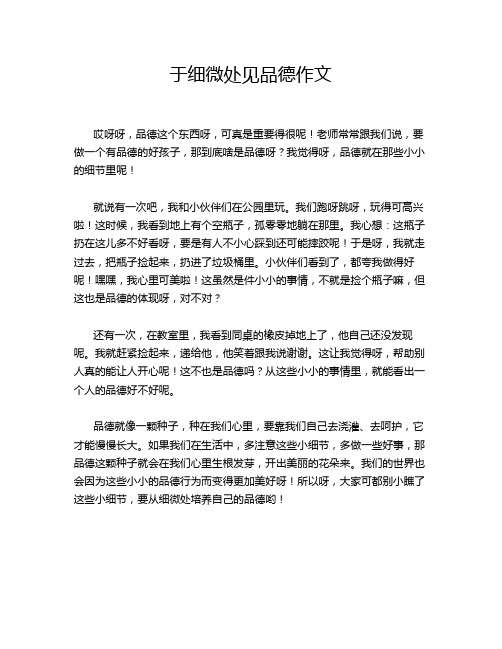 于细微处见品德作文

哎呀呀，品德这个东西呀，可真是重要得很呢！老师常常跟我们说，要做一个有品德的好孩子，那到底啥是品德呀？我觉得呀，品德就在那些小小的细节里呢！

就说有一次吧，我和小伙伴们在公园里玩。我们跑呀跳呀，玩得可高兴啦！这时候，我看到地上有个空瓶子，孤零零地躺在那里。我心想：这瓶子扔在这儿多不好看呀，要是有人不小心踩到还可能摔跤呢！于是呀，我就走过去，把瓶子捡起来，扔进了垃圾桶里。小伙伴们看到了，都夸我做得好呢！嘿嘿，我心里可美啦！这虽然是件小小的事情，不就是捡个瓶子嘛，但这也是品德的体现呀，对不对？

还有一次，在教室里，我看到同桌的橡皮掉地上了，他自己还没发现呢。我就赶紧捡起来，递给他，他笑着跟我说谢谢。这让我觉得呀，帮助别人真的能让人开心呢！这不也是品德吗？从这些小小的事情里，就能看出一个人的品德好不好呢。

品德就像一颗种子，种在我们心里，要靠我们自己去浇灌、去呵护，它才能慢慢长大。如果我们在生活中，多注意这些小细节，多做一些好事，那品德这颗种子就会在我们心里生根发芽，开出美丽的花朵来。我们的世界也会因为这些小小的品德行为而变得更加美好呀！所以呀，大家可都别小瞧了这些小细节，要从细微处培养自己的品德哟！